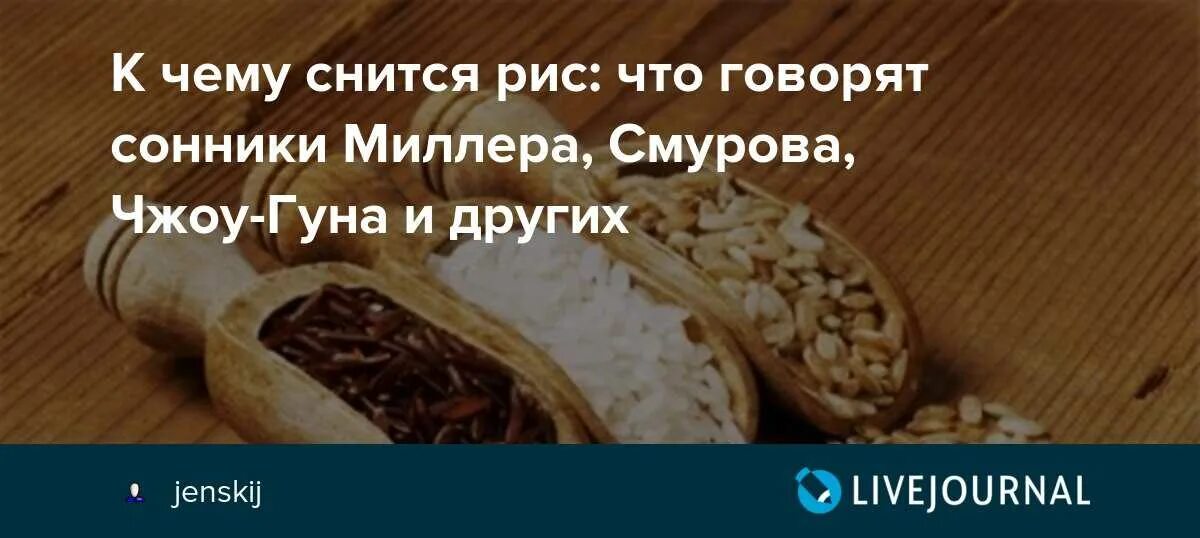 К чему снится рис: что говорят сонники Миллера, Смурова, Чжоу-Гуна и других

jenskij

LIVEJOURNAL